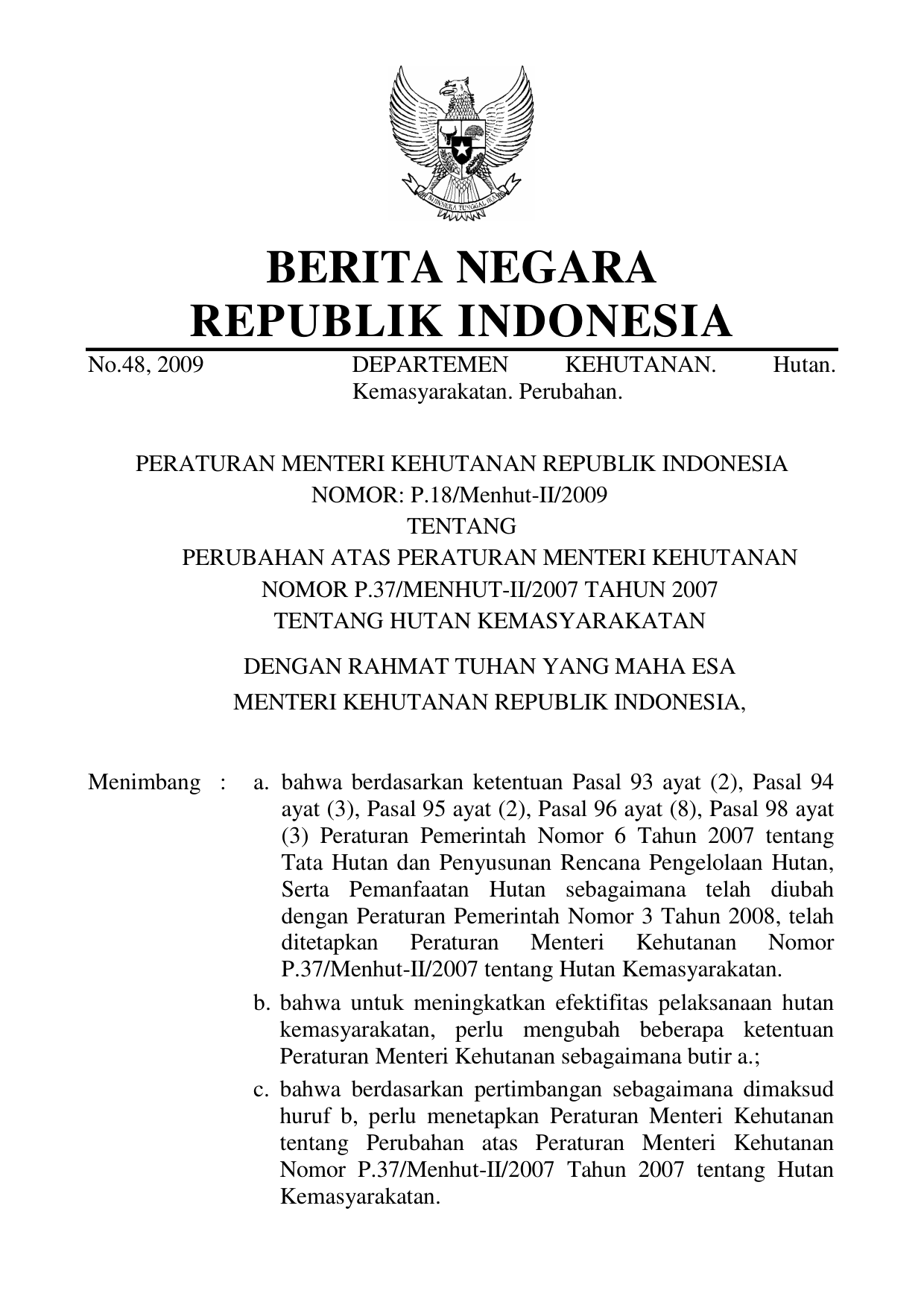 BHINNEKA TUNGGAL IKA

BERITA NEGARA
REPUBLIK INDONESIA

No.48, 2009 DEPARTEMEN KEHUTANAN. Hutan. Kemasyarakatan. Perubahan.

PERATURAN MENTERI KEHUTANAN REPUBLIK INDONESIA
NOMOR: P.18/Menhut-II/2009
TENTANG
PERUBAHAN ATAS PERATURAN MENTERI KEHUTANAN
NOMOR P.37/MENHUT-II/2007 TAHUN 2007
TENTANG HUTAN KEMASYARAKATAN

DENGAN RAHMAT TUHAN YANG MAHA ESA
MENTERI KEHUTANAN REPUBLIK INDONESIA,

Menimbang : a. bahwa berdasarkan ketentuan Pasal 93 ayat (2), Pasal 94 ayat (3), Pasal 95 ayat (2), Pasal 96 ayat (8), Pasal 98 ayat (3) Peraturan Pemerintah Nomor 6 Tahun 2007 tentang Tata Hutan dan Penyusunan Rencana Pengelolaan Hutan, Serta Pemanfaatan Hutan sebagaimana telah diubah dengan Peraturan Pemerintah Nomor 3 Tahun 2008, telah ditetapkan Peraturan Menteri Kehutanan Nomor P.37/Menhut-II/2007 tentang Hutan Kemasyarakatan.

b. bahwa untuk meningkatkan efektifitas pelaksanaan hutan kemasyarakatan, perlu mengubah beberapa ketentuan Peraturan Menteri Kehutanan sebagaimana butir a.;

c. bahwa berdasarkan pertimbangan sebagaimana dimaksud huruf b, perlu menetapkan Peraturan Menteri Kehutanan tentang Perubahan atas Peraturan Menteri Kehutanan Nomor P.37/Menhut-II/2007 Tahun 2007 tentang Hutan Kemasyarakatan.